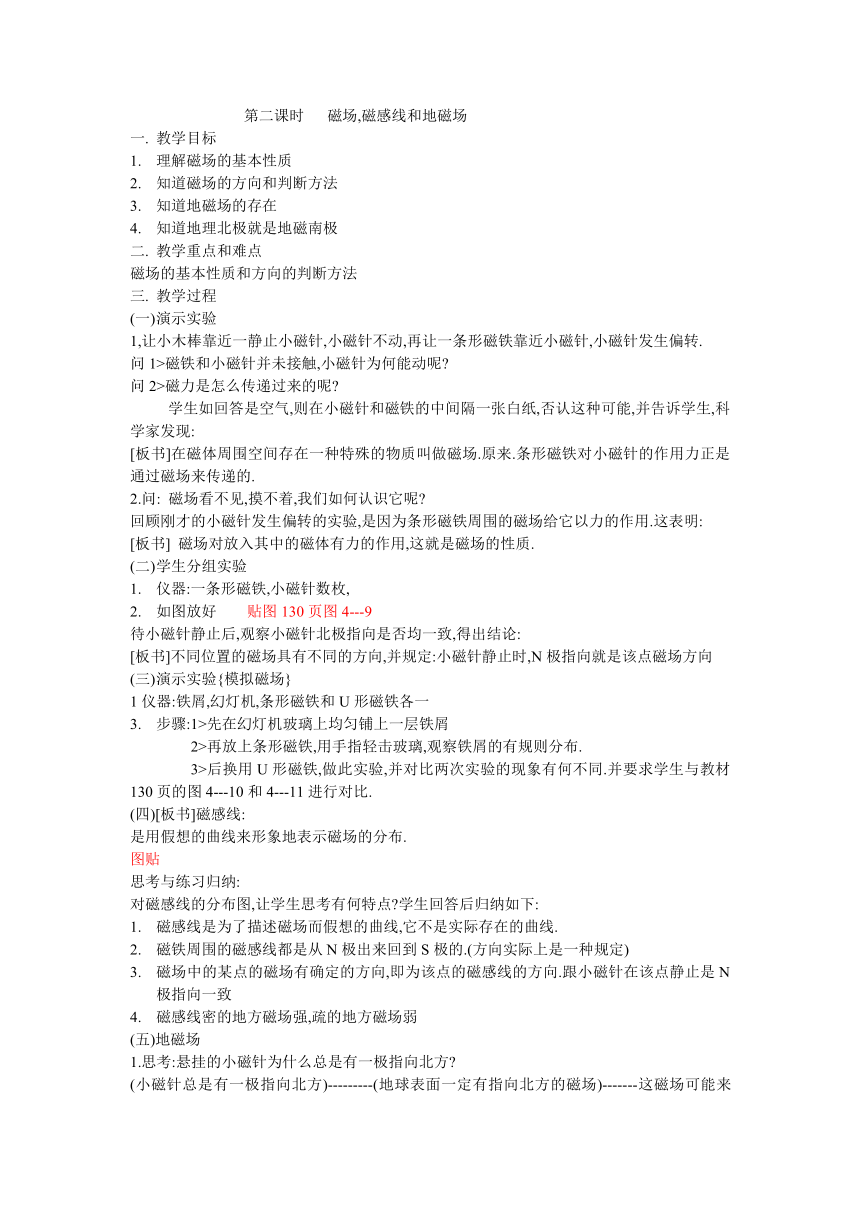 第二课时　　磁场,磁感线和地磁场

一. 教学目标
1.　理解磁场的基本性质
2.　知道磁场的方向和判断方法
3.　知道地磁场的存在
4.　知道地理北极就是地磁南极
二. 教学重点和难点
磁场的基本性质和方向的判断方法
三. 教学过程
(一)演示实验
1,让小木棒靠近一静止小磁针,小磁针不动,再让一条形磁铁靠近小磁针,小磁针发生偏转.
问 1>磁铁和小磁针并未接触,小磁针为何能动呢?
问 2>磁力是怎么传递过来的呢?

学生如回答是空气,则在小磁针和磁铁的中间隔一张白纸,否认这种可能,并告诉学生,科学家发现:

[板书]在磁体周围空间存在一种特殊的物质叫做磁场.原来.条形磁铁对小磁针的作用力正是通过磁场来传递的.
2.问: 磁场看不见,摸不着,我们如何认识它呢?
回顾刚才的小磁针发生偏转的实验,是因为条形磁铁周围的磁场给它以力的作用.这表明:
[板书] 磁场对放入其中的磁体有力的作用,这就是磁场的性质.
(二)学生分组实验
1.　仪器:一条形磁铁,小磁针数枚,
2.　如图放好　　贴图 130 页图 4---9
待小磁针静止后,观察小磁针北极指向是否均一致,得出结论:
[板书]不同位置的磁场具有不同的方向,并规定:小磁针静止时,N 极指向就是该点磁场方向
(三)演示实验{模拟磁场}
1 仪器:铁屑,幻灯机,条形磁铁和 U 形磁铁各一
3.　步骤:1>先在幻灯机玻璃上均匀铺上一层铁屑
2>再放上条形磁铁,用手指轻击玻璃,观察铁屑的有规则分布.
3>后换用 U 形磁铁,做此实验,并对比两次实验的现象有何不同.并要求学生与教材 130 页的图 4---10 和 4---11 进行对比.
(四)[板书]磁感线:
是用假想的曲线来形象地表示磁场的分布.
图贴
思考与练习归纳:
对磁感线的分布图,让学生思考有何特点?学生回答后归纳如下:
1.　磁感线是为了描述磁场而假想的曲线,它不是实际存在的曲线.
2.　磁铁周围的磁感线都是从 N 极出来回到 S 极的.(方向实际上是一种规定)
3.　磁场中的某点的磁场有确定的方向,即为该点的磁感线的方向.跟小磁针在该点静止是 N 极指向一致
4.　磁感线密的地方磁场强,疏的地方磁场弱
(五)地磁场
1.思考:悬挂的小磁针为什么总是有一极指向北方?
(小磁针总是有一极指向北方)---------(地球表面一定有指向北方的磁场)-------这磁场可能来